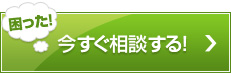 困った!

今すぐ相談する!